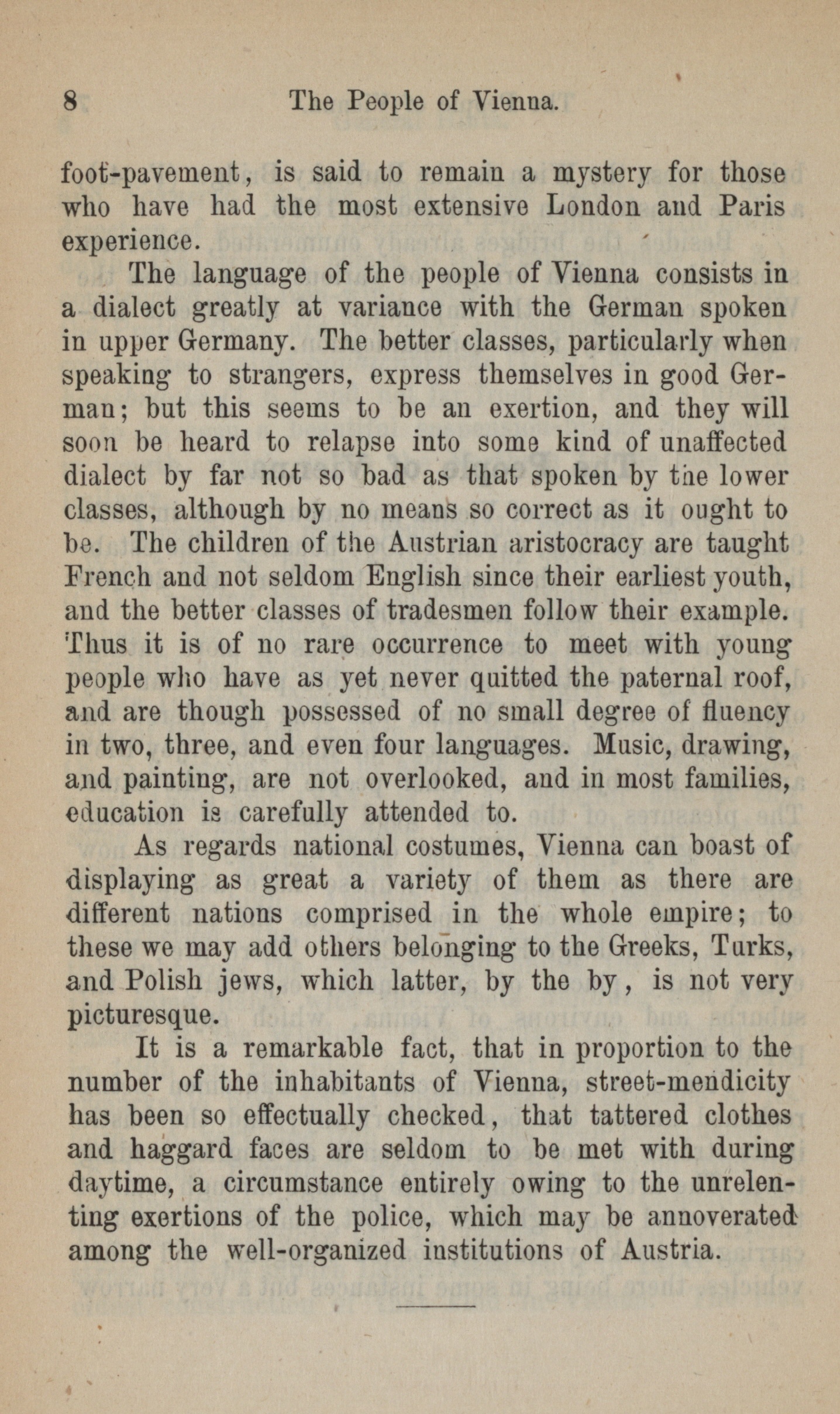 8 The People of Vienna.

foot-pavement, is said to remain a mystery for those who have had the most extensive London and Paris experience.

The language of the people of Vienna consists in a dialect greatly at variance with the German spoken in upper Germany. The better classes, particularly when speaking to strangers, express themselves in good German; but this seems to be an exertion, and they will soon be heard to relapse into some kind of unaffected dialect by far not so bad as that spoken by the lower classes, although by no means so correct as it ought to be. The children of the Austrian aristocracy are taught French and not seldom English since their earliest youth, and the better classes of tradesmen follow their example. Thus it is of no rare occurrence to meet with young people who have as yet never quitted the paternal roof, and are though possessed of no small degree of fluency in two, three, and even four languages. Music, drawing, and painting, are not overlooked, and in most families, education is carefully attended to.

As regards national costumes, Vienna can boast of displaying as great a variety of them as there are different nations comprised in the whole empire; to these we may add others belonging to the Greeks, Turks, and Polish jews, which latter, by the by, is not very picturesque.

It is a remarkable fact, that in proportion to the number of the inhabitants of Vienna, street-mendicity has been so effectually checked, that tattered clothes and haggard faces are seldom to be met with during daytime, a circumstance entirely owing to the unrelenting exertions of the police, which may be annoverated among the well-organized institutions of Austria.